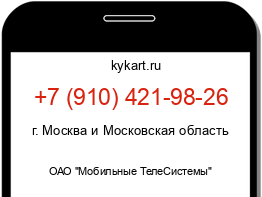 kykart.ru

+7 (910) 421-98-26

г. Москва и Московская область

ОАО "Мобильные ТелеСистемы"